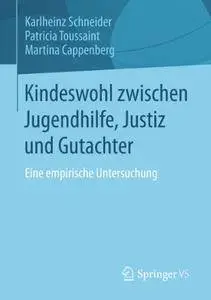 Karlheinz Schneider
Patricia Toussaint
Martina Cappenberg

Kindeswohl zwischen Jugendhilfe, Justiz und Gutachter

Eine empirische Untersuchung

Springer VS